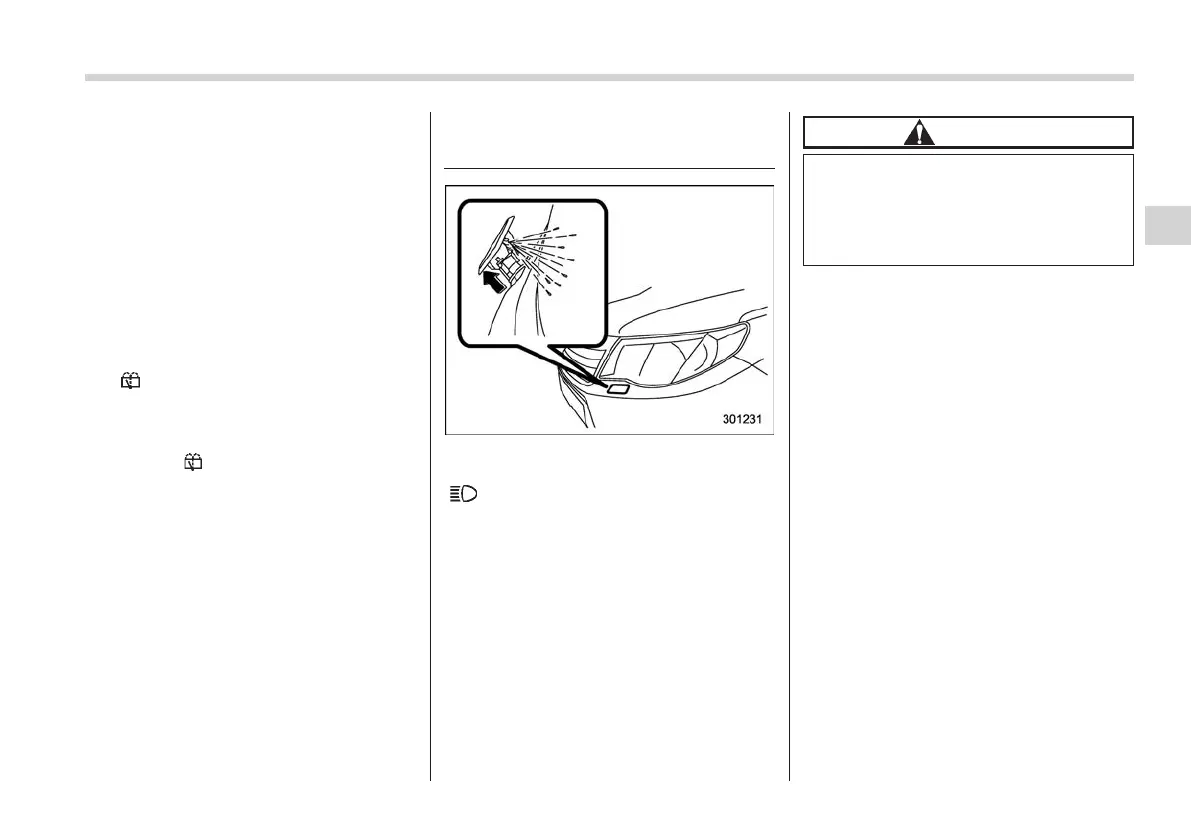 301231